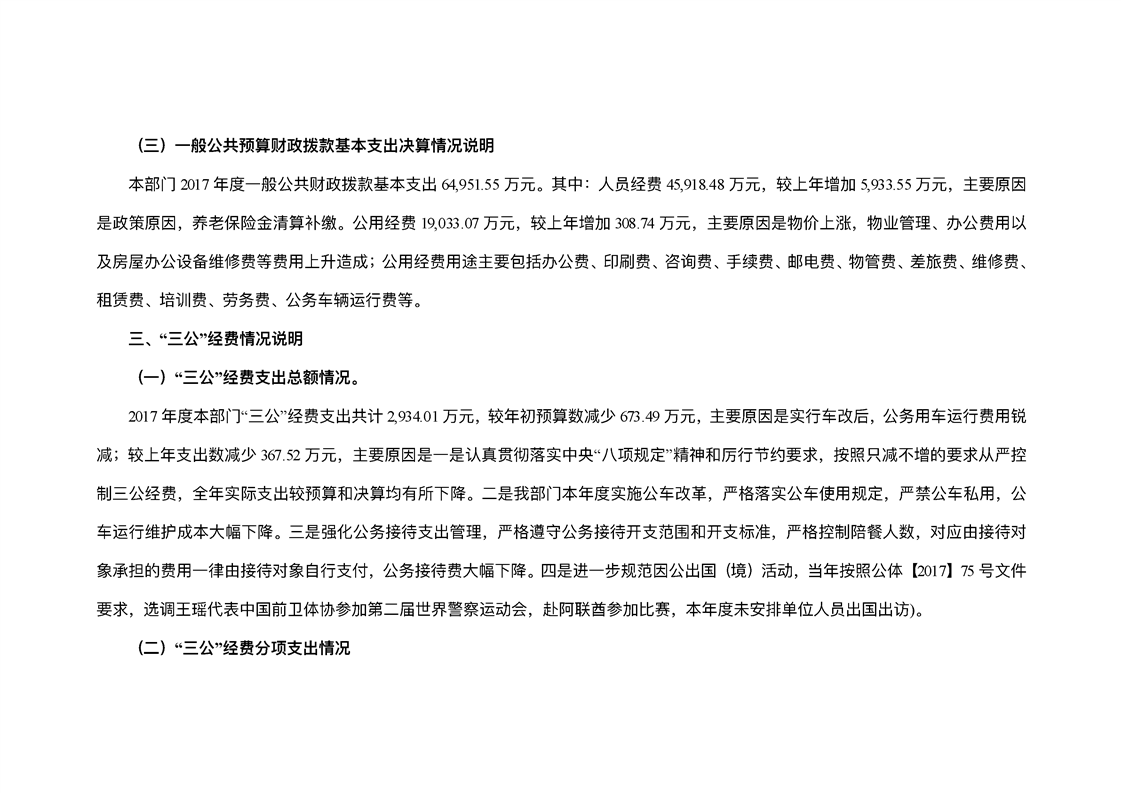 （三）一般公共预算财政拨款基本支出决算情况说明

本部门 2017 年度一般公共财政拨款基本支出 64,951.55 万元。其中：人员经费 45,918.48 万元，较上年增加 5,933.55 万元，主要原因是政策原因，养老保险金清算补缴。公用经费 19,033.07 万元，较上年增加 308.74 万元，主要原因是物价上涨，物业管理、办公费用以及房屋办公设备维修费等费用上升造成；公用经费用途主要包括办公费、印刷费、咨询费、手续费、邮电费、物管费、差旅费、维修费、租赁费、培训费、劳务费、公务车辆运行费等。

三、“三公”经费情况说明

（一）“三公”经费支出总额情况。

2017 年度本部门“三公”经费支出共计 2,934.01 万元，较年初预算数减少 673.49 万元，主要原因是实行车改后，公务用车运行费用锐减；较上年支出数减少 367.52 万元，主要原因是一是认真贯彻落实中央“八项规定”精神和厉行节约要求，按照只减不增的要求从严控制三公经费，全年实际支出较预算和决算均有所下降。二是我部门本年度实施公车改革，严格落实公车使用规定，严禁公车私用，公车运行维护成本大幅下降。三是强化公务接待支出管理，严格遵守公务接待开支范围和开支标准，严格控制陪餐人数，对应由接待对象承担的费用一律由接待对象自行支付，公务接待费大幅下降。四是进一步规范因公出国（境）活动，当年按照公体【2017】75 号文件要求，选调王瑶代表中国前卫体协参加第二届世界警察运动会，赴阿联酋参加比赛，本年度未安排单位人员出国出访）。

（二）“三公”经费分项支出情况